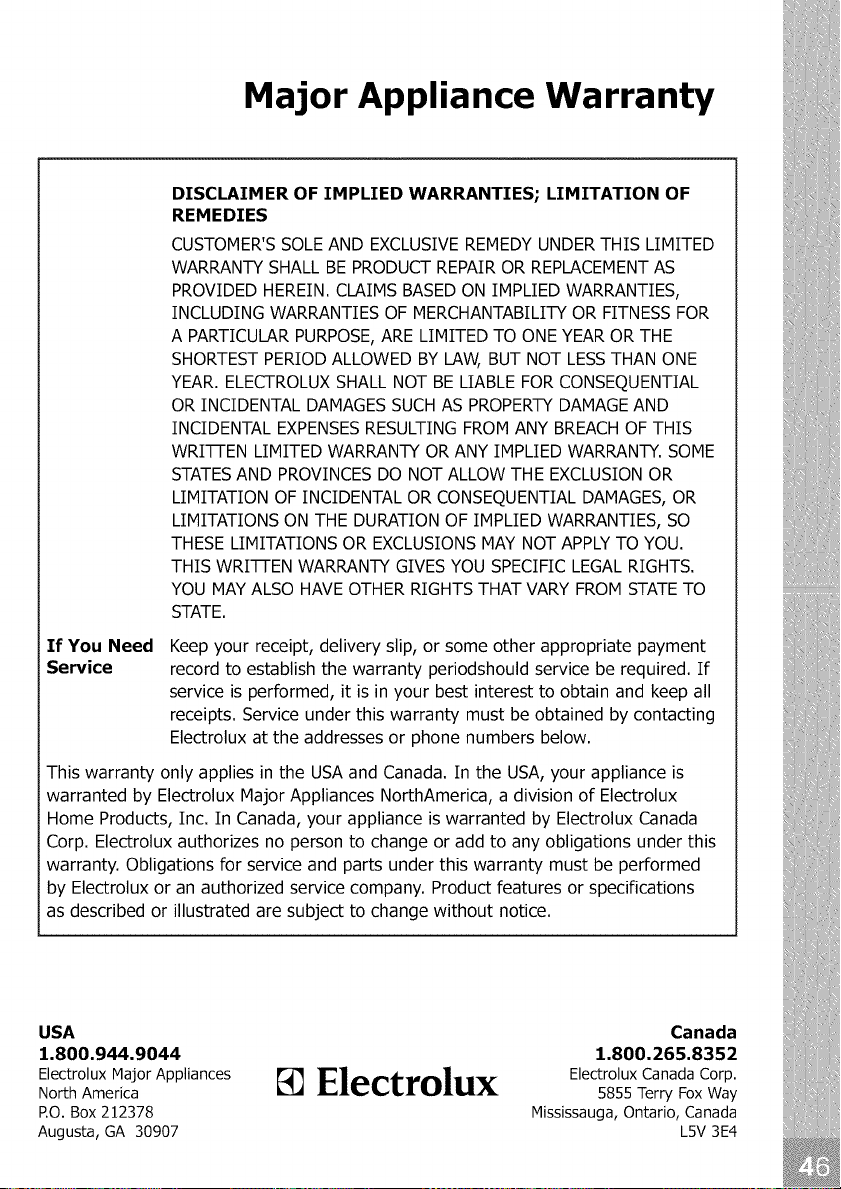 Major Appliance Warranty

DISCLAIMER OF IMPLIED WARRANTIES; LIMITATION OF REMEDIES

CUSTOMER'S SOLE AND EXCLUSIVE REMEDY UNDER THIS LIMITED WARRANTY SHALL BE PRODUCT REPAIR OR REPLACEMENT AS PROVIDED HEREIN. CLAIMS BASED ON IMPLIED WARRANTIES, INCLUDING WARRANTIES OF MERCHANTABILITY OR FITNESS FOR A PARTICULAR PURPOSE, ARE LIMITED TO ONE YEAR OR THE SHORTEST PERIOD ALLOWED BY LAW, BUT NOT LESS THAN ONE YEAR. ELECTROLUX SHALL NOT BE LIABLE FOR CONSEQUENTIAL OR INCIDENTAL DAMAGES SUCH AS PROPERTY DAMAGE AND INCIDENTAL EXPENSES RESULTING FROM ANY BREACH OF THIS WRITTEN LIMITED WARRANTY OR ANY IMPLIED WARRANTY. SOME STATES AND PROVINCES DO NOT ALLOW THE EXCLUSION OR LIMITATION OF INCIDENTAL OR CONSEQUENTIAL DAMAGES, OR LIMITATIONS ON THE DURATION OF IMPLIED WARRANTIES, SO THESE LIMITATIONS OR EXCLUSIONS MAY NOT APPLY TO YOU. THIS WRITTEN WARRANTY GIVES YOU SPECIFIC LEGAL RIGHTS. YOU MAY ALSO HAVE OTHER RIGHTS THAT VARY FROM STATE TO STATE.

If You Need Service

Keep your receipt, delivery slip, or some other appropriate payment record to establish the warranty periodshould service be required. If service is performed, it is in your best interest to obtain and keep all receipts. Service under this warranty must be obtained by contacting Electrolux at the addresses or phone numbers below.

This warranty only applies in the USA and Canada. In the USA, your appliance is warranted by Electrolux Major Appliances NorthAmerica, a division of Electrolux Home Products, Inc. In Canada, your appliance is warranted by Electrolux Canada Corp. Electrolux authorizes no person to change or add to any obligations under this warranty. Obligations for service and parts under this warranty must be performed by Electrolux or an authorized service company. Product features or specifications as described or illustrated are subject to change without notice.

USA
1.800.944.9044
Electrolux Major Appliances
North America
P.O. Box 212378
Augusta, GA 30907

Electrolux

Canada
1.800.265.8352
Electrolux Canada Corp.
5855 Terry Fox Way
Mississauga, Ontario, Canada
L5V 3E4

46